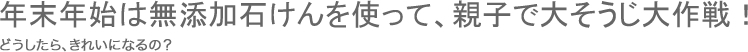 年末年始は無添加石けんを使って、親子で大そうじ大作戦！

どうしたら、きれいになるの？